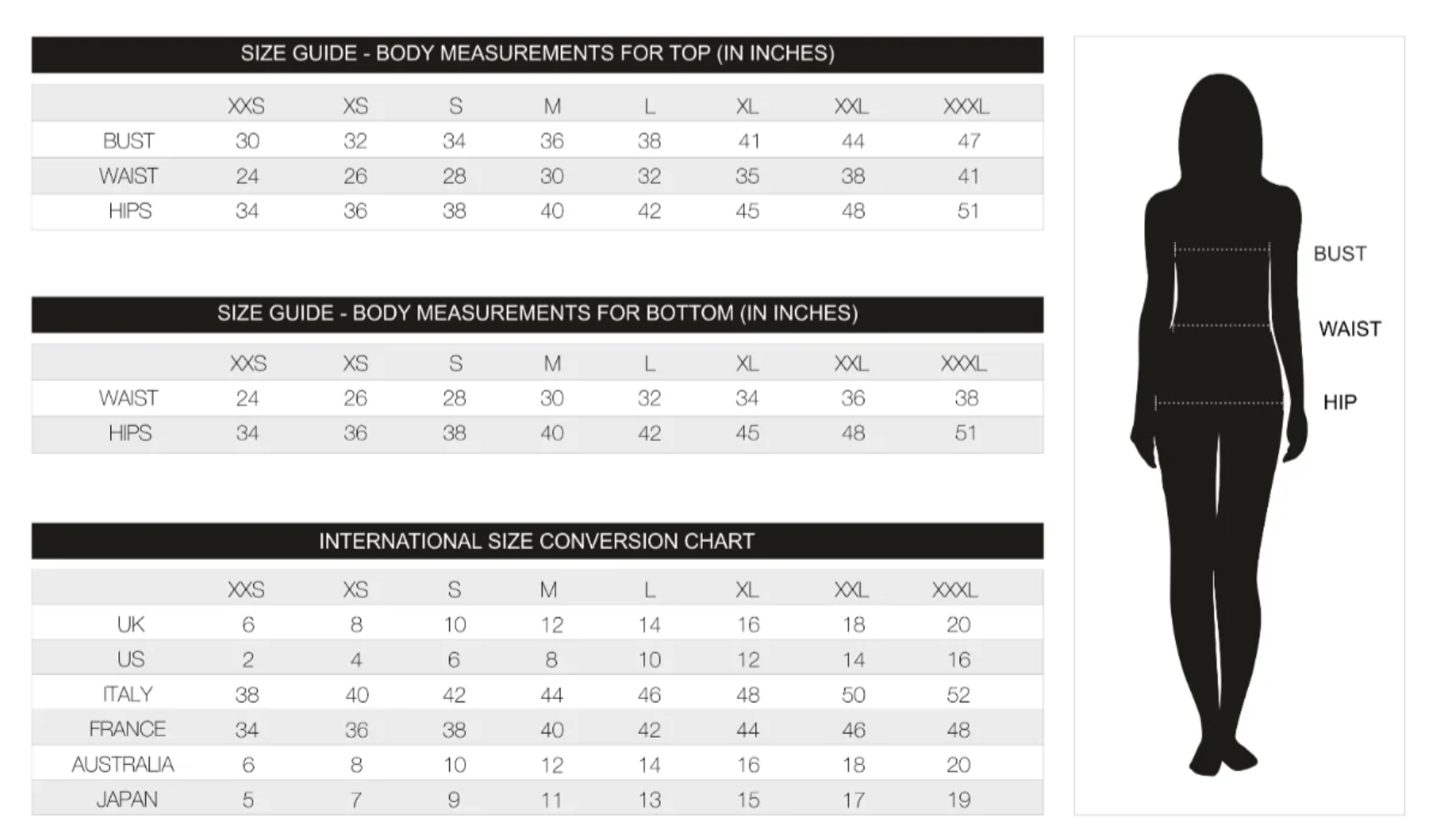 SIZE GUIDE - BODY MEASUREMENTS FOR TOP (IN INCHES)

| | XXS | XS | S | M | L | XL | XXL | XXXL |
|---|---|---|---|---|---|---|---|---|
| BUST | 30 | 32 | 34 | 36 | 38 | 41 | 44 | 47 |
| WAIST | 24 | 26 | 28 | 30 | 32 | 35 | 38 | 41 |
| HIPS | 34 | 36 | 38 | 40 | 42 | 45 | 48 | 51 |

SIZE GUIDE - BODY MEASUREMENTS FOR BOTTOM (IN INCHES)

| | XXS | XS | S | M | L | XL | XXL | XXXL |
|---|---|---|---|---|---|---|---|---|
| WAIST | 24 | 26 | 28 | 30 | 32 | 34 | 36 | 38 |
| HIPS | 34 | 36 | 38 | 40 | 42 | 45 | 48 | 51 |

INTERNATIONAL SIZE CONVERSION CHART

| | XXS | XS | S | M | L | XL | XXL | XXXL |
|---|---|---|---|---|---|---|---|---|
| UK | 6 | 8 | 10 | 12 | 14 | 16 | 18 | 20 |
| US | 2 | 4 | 6 | 8 | 10 | 12 | 14 | 16 |
| ITALY | 38 | 40 | 42 | 44 | 46 | 48 | 50 | 52 |
| FRANCE | 34 | 36 | 38 | 40 | 42 | 44 | 46 | 48 |
| AUSTRALIA | 6 | 8 | 10 | 12 | 14 | 16 | 18 | 20 |
| JAPAN | 5 | 7 | 9 | 11 | 13 | 15 | 17 | 19 |

BUST
WAIST
HIP